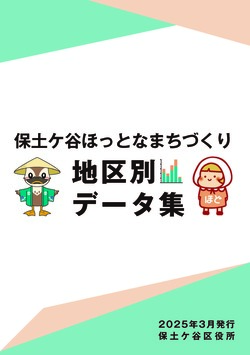 保土ケ谷ほっとなまちづくり

地区別
データ集

ほど

2025年3月発行
保土ケ谷区役所